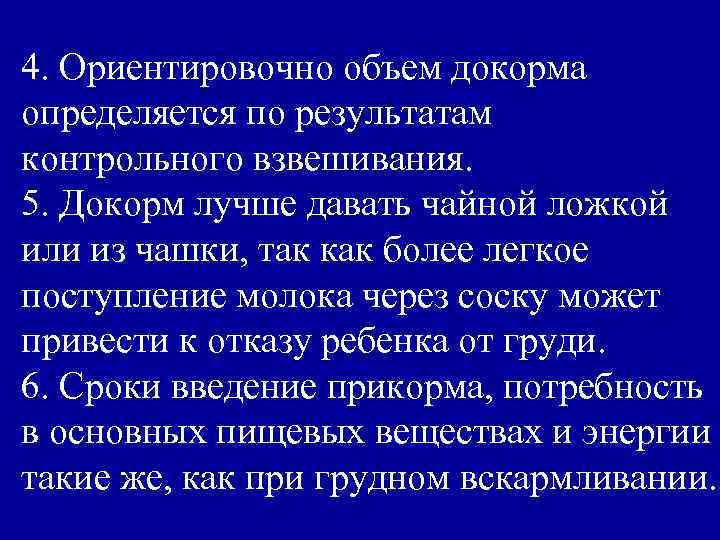 4. Ориентировочно объем докорма определяется по результатам контрольного взвешивания.
5. Докорм лучше давать чайной ложкой или из чашки, так как более легкое поступление молока через соску может привести к отказу ребенка от груди.
6. Сроки введение прикорма, потребность в основных пищевых веществах и энергии такие же, как при грудном вскармливании.